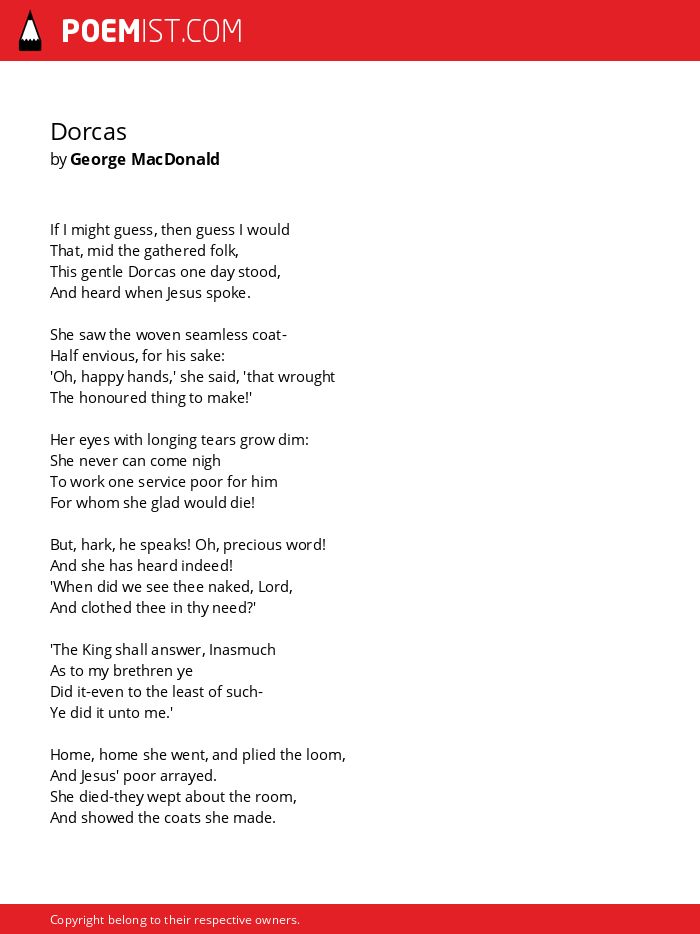 POEMIST.COM

Dorcas
by George MacDonald

If I might guess, then guess I would
That, mid the gathered folk,
This gentle Dorcas one day stood,
And heard when Jesus spoke.

She saw the woven seamless coat-
Half envious, for his sake:
'Oh, happy hands,' she said, 'that wrought
The honoured thing to make!'

Her eyes with longing tears grow dim:
She never can come nigh
To work one service poor for him
For whom she glad would die!

But, hark, he speaks! Oh, precious word!
And she has heard indeed!
'When did we see thee naked, Lord,
And clothed thee in thy need?'

'The King shall answer, Inasmuch
As to my brethren ye
Did it-even to the least of such-
Ye did it unto me.'

Home, home she went, and plied the loom,
And Jesus' poor arrayed.
She died-they wept about the room,
And showed the coats she made.

Copyright belong to their respective owners.